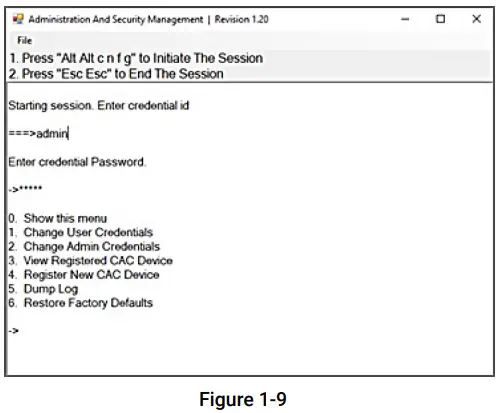 Administration And Security Management | Revision 1.20

File

1. Press "Alt Alt c n f g" to Initiate The Session
2. Press "Esc Esc" to End The Session

Starting session. Enter credential id

===>admin

Enter credential Password.

->*****

0. Show this menu
1. Change User Credentials
2. Change Admin Credentials
3. View Registered CAC Device
4. Register New CAC Device
5. Dump Log
6. Restore Factory Defaults

->

Figure 1-9